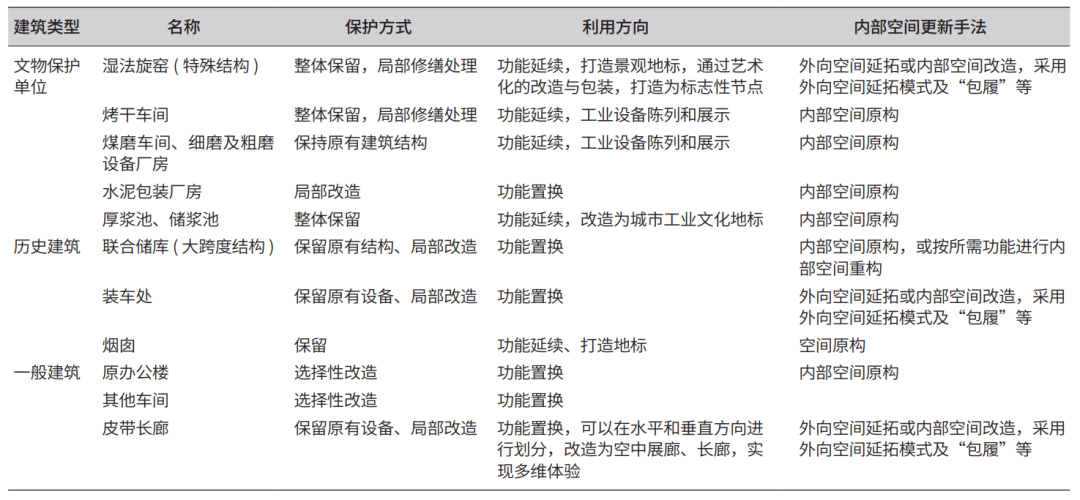 | 建筑类型 | 名称 | 保护方式 | 利用方向 | 内部空间更新手法 |
|---|---|---|---|---|
| 文物保护单位 | 湿法旋窑（特殊结构） | 整体保留，局部修缮处理 | 功能延续，打造景观地标，通过艺术化的改造与包装，打造为标志性节点 | 外向空间延拓或内部空间改造，采用外向空间延拓模式及“包履”等 |
| | 烤干车间 | 整体保留，局部修缮处理 | 功能延续，工业设备陈列和展示 | 内部空间原构 |
| | 煤磨车间、细磨及粗磨设备厂房 | 保持原有建筑结构 | 功能延续，工业设备陈列和展示 | 内部空间原构 |
| | 水泥包装厂房 | 局部改造 | 功能置换 | 内部空间原构 |
| | 厚浆池、储浆池 | 整体保留 | 功能延续，改造为城市工业文化地标 | 内部空间原构 |
| 历史建筑 | 联合储库（大跨度结构） | 保留原有结构、局部改造 | 功能置换 | 内部空间原构，或按所需功能进行内部空间重构 |
| | 装车处 | 保留原有设备、局部改造 | 功能置换 | 外向空间延拓或内部空间改造，采用外向空间延拓模式及“包履”等 |
| | 烟囱 | 保留 | 功能延续、打造地标 | 空间原构 |
| 一般建筑 | 原办公楼 | 选择性改造 | 功能置换 | 内部空间原构 |
| | 其他车间 | 选择性改造 | 功能置换 | |
| | 皮带长廊 | 保留原有设备、局部改造 | 功能置换，可以在水平和垂直方向进行划分，改造为空中展廊、长廊，实现多维体验 | 外向空间延拓或内部空间改造，采用外向空间延拓模式及“包履”等 |